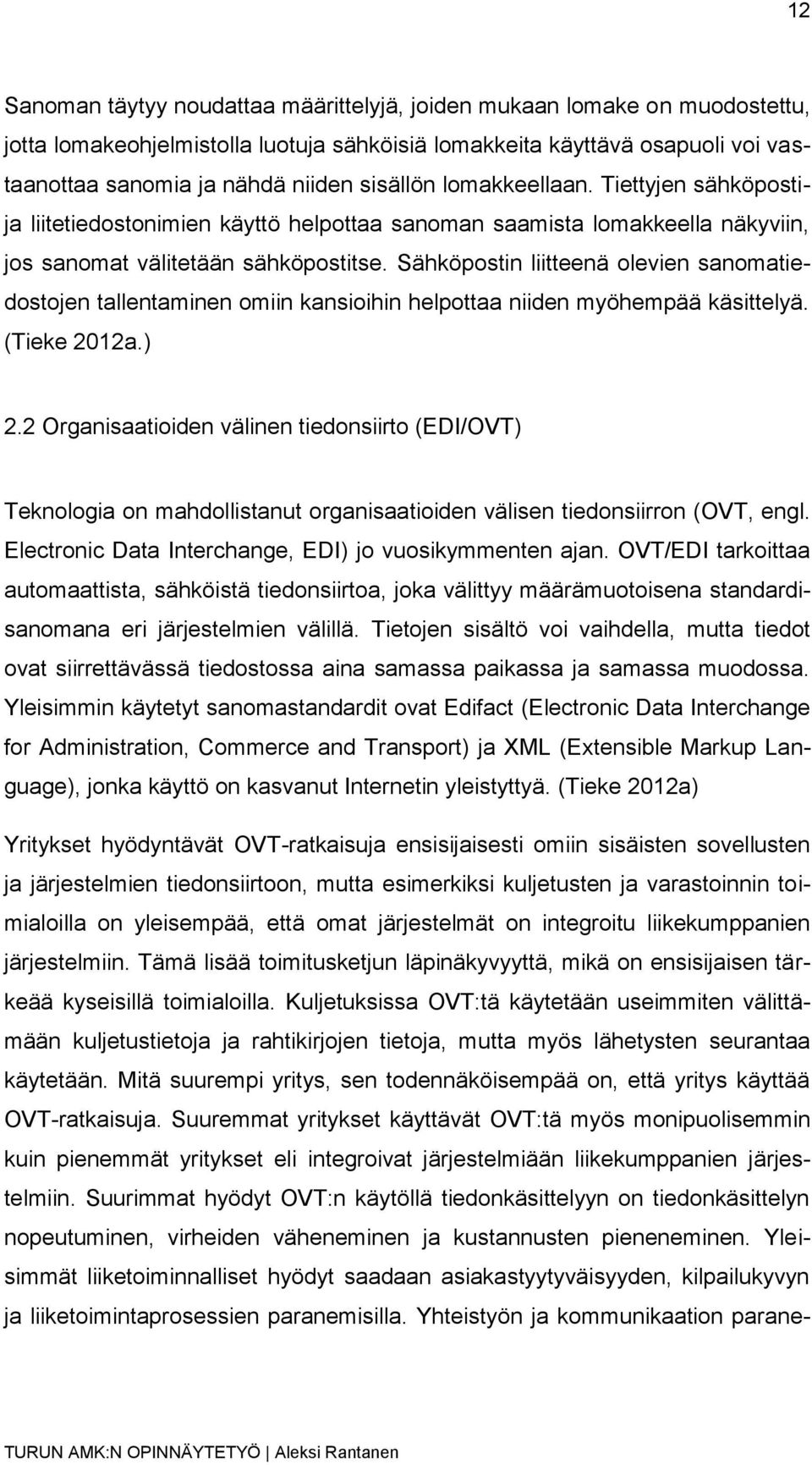 12

Sanoman täytyy noudattaa määrittelyjä, joiden mukaan lomake on muodostettu, jotta lomakeohjelmistolla luotuja sähköisiä lomakkeita käyttävä osapuoli voi vastaanottaa sanomia ja nähdä niiden sisällön lomakkeellaan. Tiettyjen sähköposti- ja liitetiedostonimien käyttö helpottaa sanoman saamista lomakkeella näkyviin, jos sanomat välitetään sähköpostitse. Sähköpostin liitteenä olevien sanomatiedostojen tallentaminen omiin kansioihin helpottaa niiden myöhempää käsittelyä. (Tieke 2012a.)

2.2 Organisaatioiden välinen tiedonsiirto (EDI/OVT)

Teknologia on mahdollistanut organisaatioiden välisen tiedonsiirron (OVT, engl. Electronic Data Interchange, EDI) jo vuosikymmenten ajan. OVT/EDI tarkoittaa automaattista, sähköistä tiedonsiirtoa, joka välittyy määrämuotoisena standardisanomana eri järjestelmien välillä. Tietojen sisältö voi vaihdella, mutta tiedot ovat siirrettävässä tiedostossa aina samassa paikassa ja samassa muodossa. Yleisimmin käytetyt sanomastandardit ovat Edifact (Electronic Data Interchange for Administration, Commerce and Transport) ja XML (Extensible Markup Language), jonka käyttö on kasvanut Internetin yleistyttyä. (Tieke 2012a)

Yritykset hyödyntävät OVT-ratkaisuja ensisijaisesti omiin sisäisten sovellusten ja järjestelmien tiedonsiirtoon, mutta esimerkiksi kuljetusten ja varastoinnin toimialoilla on yleisempää, että omat järjestelmät on integroitu liikekumppanien järjestelmiin. Tämä lisää toimitusketjun läpinäkyvyyttä, mikä on ensisijaisen tärkeää kyseisillä toimialoilla. Kuljetuksissa OVT:tä käytetään useimmiten välittämään kuljetustietoja ja rahtikirjojen tietoja, mutta myös lähetysten seurantaa käytetään. Mitä suurempi yritys, sen todennäköisempää on, että yritys käyttää OVT-ratkaisuja. Suuremmat yritykset käyttävät OVT:tä myös monipuolisemmin kuin pienemmät yritykset eli integroivat järjestelmiään liikekumppanien järjestelmiin. Suurimmat hyödyt OVT:n käytöllä tiedonkäsittelyyn on tiedonkäsittelyn nopeutuminen, virheiden väheneminen ja kustannusten pieneneminen. Yleisimmät liiketoiminnalliset hyödyt saadaan asiakastyytyväisyyden, kilpailukyvyn ja liiketoimintaprosessien paranemisilla. Yhteistyön ja kommunikaation parane-

TURUN AMK:N OPINNÄYTETYÖ | Aleksi Rantanen